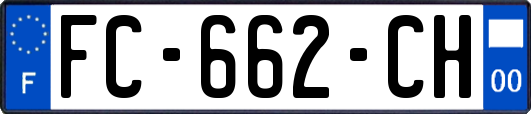 F

FC-662-CH

00